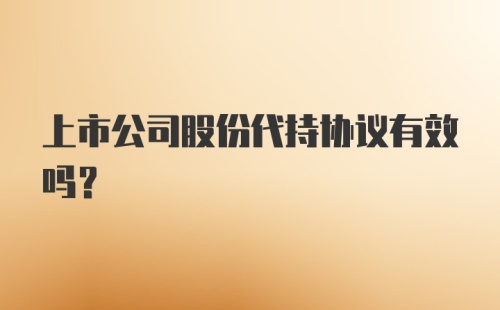 上市公司股份代持协议有效吗？